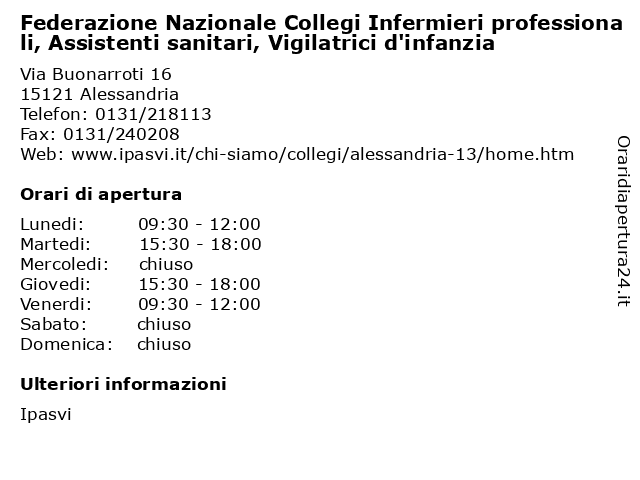 Federazione Nazionale Collegi Infermieri professionali, Assistenti sanitari, Vigilatrici d'infanzia

Via Buonarroti 16
15121 Alessandria
Telefon: 0131/218113
Fax: 0131/240208
Web: www.ipasvi.it/chi-siamo/collegi/alessandria-13/home.htm

Orari di apertura

| | |
|---|---|
| Lunedi: | 09:30 - 12:00 |
| Martedi: | 15:30 - 18:00 |
| Mercoledi: | chiuso |
| Giovedi: | 15:30 - 18:00 |
| Venerdi: | 09:30 - 12:00 |
| Sabato: | chiuso |
| Domenica: | chiuso |

Ulteriori informazioni

Ipasvi

Oraridiapertura24.it